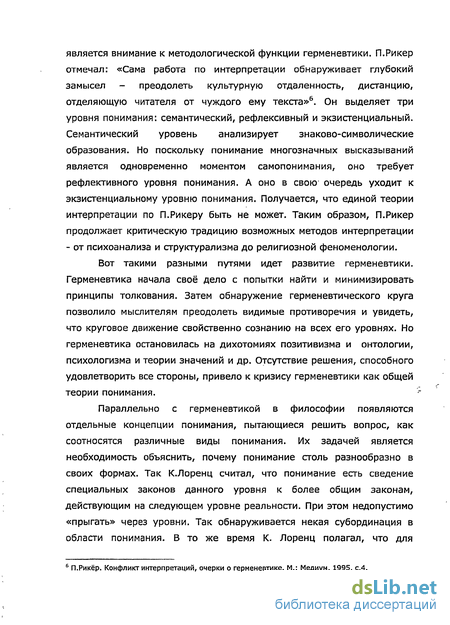 является внимание к методологической функции герменевтики. П.Рикер отмечал: «Сама работа по интерпретации обнаруживает глубокий замысел – преодолеть культурную отдаленность, дистанцию, отделяющую читателя от чуждого ему текста»$^6$. Он выделяет три уровня понимания: семантический, рефлексивный и экзистенциальный. Семантический уровень анализирует знаково-символические образования. Но поскольку понимание многозначных высказываний является одновременно моментом самопонимания, оно требует рефлективного уровня понимания. А оно в свою очередь уходит к экзистенциальному уровню понимания. Получается, что единой теории интерпретации по П.Рикеру быть не может. Таким образом, П.Рикер продолжает критическую традицию возможных методов интерпретации - от психоанализа и структурализма до религиозной феноменологии.

Вот такими разными путями идет развитие герменевтики. Герменевтика начала своё дело с попытки найти и минимизировать принципы толкования. Затем обнаружение герменевтического круга позволило мыслителям преодолеть видимые противоречия и увидеть, что круговое движение свойственно сознанию на всех его уровнях. Но герменевтика остановилась на дихотомиях позитивизма и онтологии, психологизма и теории значений и др. Отсутствие решения, способного удовлетворить все стороны, привело к кризису герменевтики как общей теории понимания.

Параллельно с герменевтикой в философии появляются отдельные концепции понимания, пытающиеся решить вопрос, как соотносятся различные виды понимания. Их задачей является необходимость объяснить, почему понимание столь разнообразно в своих формах. Так К.Лоренц считал, что понимание есть сведение специальных законов данного уровня к более общим законам, действующим на следующем уровне реальности. При этом недопустимо «прыгать» через уровни. Так обнаруживается некая субординация в области понимания. В то же время К. Лоренц полагал, что для

$^6$ П.Рикёр. Конфликт интерпретаций, очерки о герменевтике. М.: Медиум. 1995. с.4.

dsLib.net
библиотека диссертаций